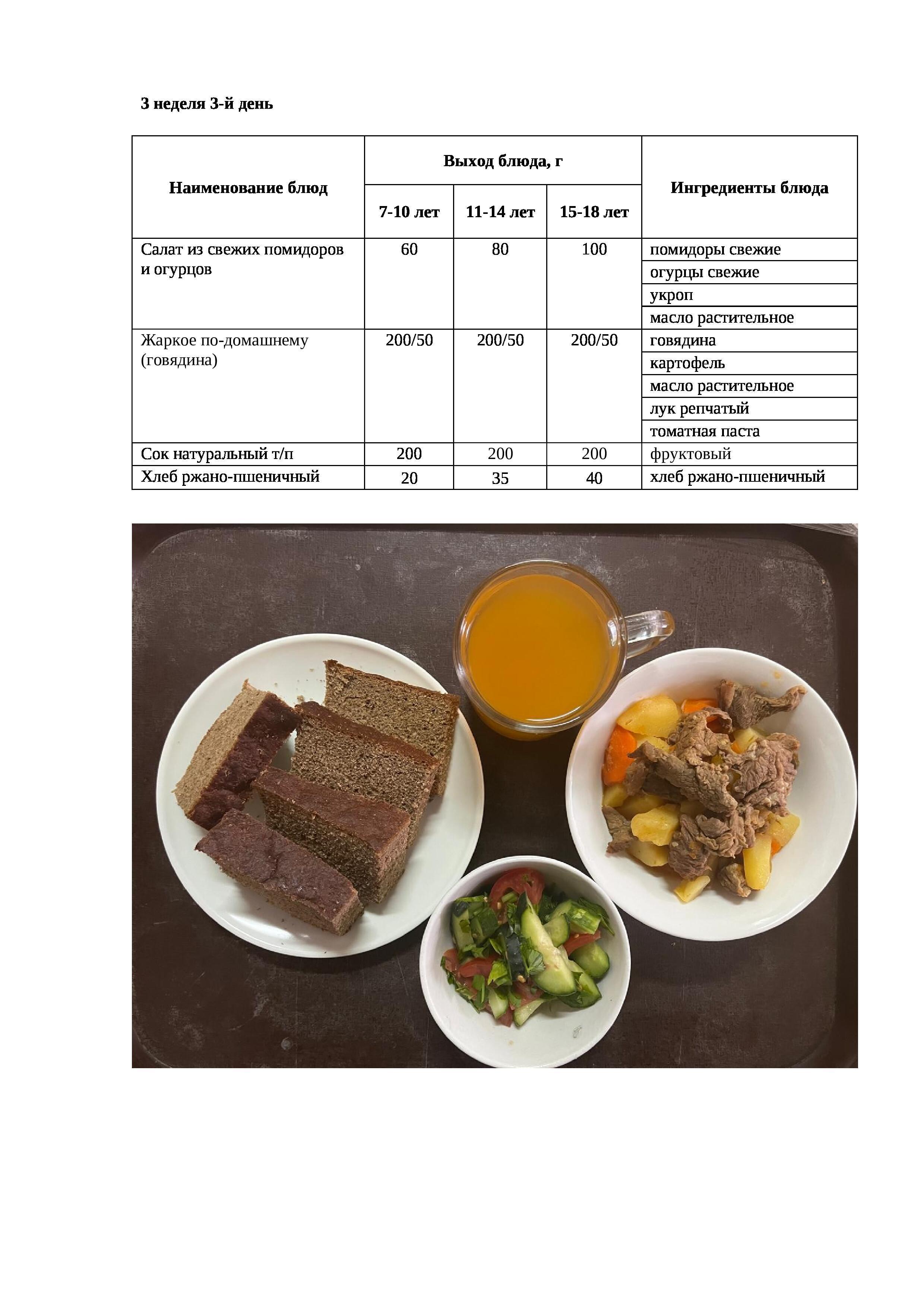 3 неделя 3-й день

| Наименование блюд | Выход блюда, г | | | Ингредиенты блюда |
|---|---|---|---|---|
| | 7-10 лет | 11-14 лет | 15-18 лет | |
| Салат из свежих помидоров и огурцов | 60 | 80 | 100 | помидоры свежие |
| | | | | огурцы свежие |
| | | | | укроп |
| | | | | масло растительное |
| Жаркое по-домашнему (говядина) | 200/50 | 200/50 | 200/50 | говядина |
| | | | | картофель |
| | | | | масло растительное |
| | | | | лук репчатый |
| | | | | томатная паста |
| Сок натуральный т/п | 200 | 200 | 200 | фруктовый |
| Хлеб ржано-пшеничный | 20 | 35 | 40 | хлеб ржано-пшеничный |